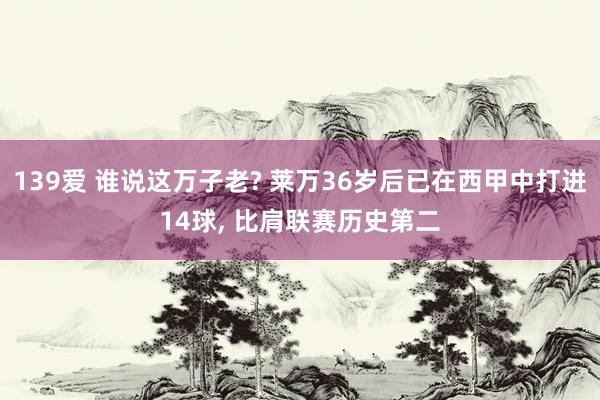 139爱 谁说这万子老? 莱万36岁后已在西甲中打进14球, 比肩联赛历史第二